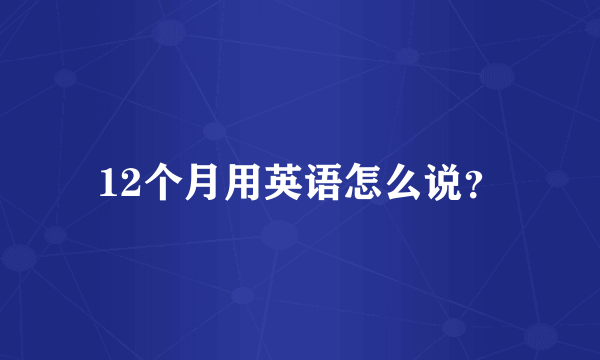 12个月用英语怎么说?